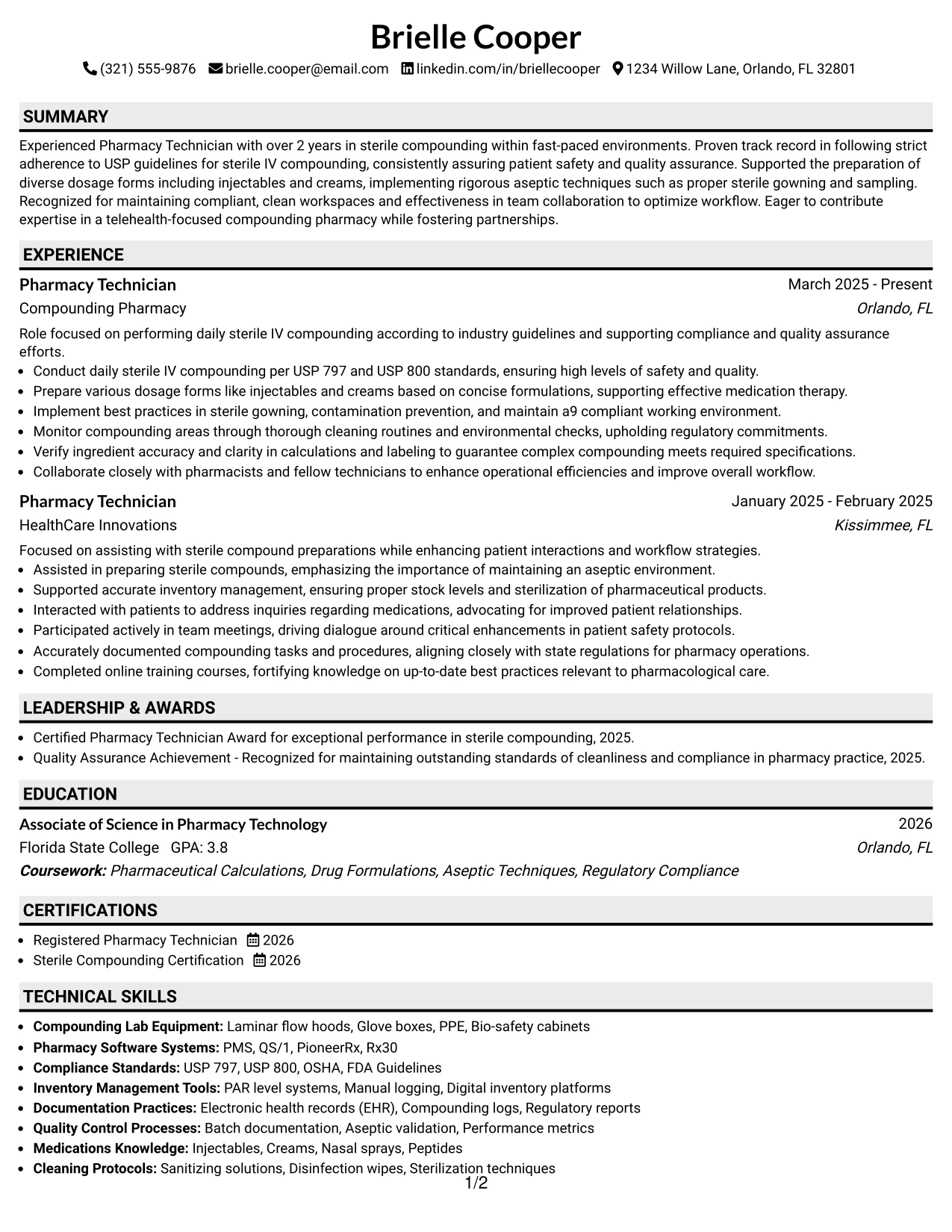 Brielle Cooper

(321) 555-9876 brielle.cooper@email.com linkedin.com/in/briellecooper 1234 Willow Lane, Orlando, FL 32801

SUMMARY

Experienced Pharmacy Technician with over 2 years in sterile compounding within fast-paced environments. Proven track record in following strict adherence to USP guidelines for sterile IV compounding, consistently assuring patient safety and quality assurance. Supported the preparation of diverse dosage forms including injectables and creams, implementing rigorous aseptic techniques such as proper sterile gowning and sampling. Recognized for maintaining compliant, clean workspaces and effectiveness in team collaboration to optimize workflow. Eager to contribute expertise in a telehealth-focused compounding pharmacy while fostering partnerships.

EXPERIENCE

Pharmacy Technician
March 2025 - Present
Compounding Pharmacy
Orlando, FL

Role focused on performing daily sterile IV compounding according to industry guidelines and supporting compliance and quality assurance efforts.
• Conduct daily sterile IV compounding per USP 797 and USP 800 standards, ensuring high levels of safety and quality.
• Prepare various dosage forms like injectables and creams based on concise formulations, supporting effective medication therapy.
• Implement best practices in sterile gowning, contamination prevention, and maintain a9 compliant working environment.
• Monitor compounding areas through thorough cleaning routines and environmental checks, upholding regulatory commitments.
• Verify ingredient accuracy and clarity in calculations and labeling to guarantee complex compounding meets required specifications.
• Collaborate closely with pharmacists and fellow technicians to enhance operational efficiencies and improve overall workflow.

Pharmacy Technician
January 2025 - February 2025
HealthCare Innovations
Kissimmee, FL

Focused on assisting with sterile compound preparations while enhancing patient interactions and workflow strategies.
• Assisted in preparing sterile compounds, emphasizing the importance of maintaining an aseptic environment.
• Supported accurate inventory management, ensuring proper stock levels and sterilization of pharmaceutical products.
• Interacted with patients to address inquiries regarding medications, advocating for improved patient relationships.
• Participated actively in team meetings, driving dialogue around critical enhancements in patient safety protocols.
• Accurately documented compounding tasks and procedures, aligning closely with state regulations for pharmacy operations.
• Completed online training courses, fortifying knowledge on up-to-date best practices relevant to pharmacological care.

LEADERSHIP & AWARDS

• Certified Pharmacy Technician Award for exceptional performance in sterile compounding, 2025.
• Quality Assurance Achievement - Recognized for maintaining outstanding standards of cleanliness and compliance in pharmacy practice, 2025.

EDUCATION

Associate of Science in Pharmacy Technology
2026
Florida State College GPA: 3.8
Orlando, FL
Coursework: Pharmaceutical Calculations, Drug Formulations, Aseptic Techniques, Regulatory Compliance

CERTIFICATIONS

• Registered Pharmacy Technician 2026
• Sterile Compounding Certification 2026

TECHNICAL SKILLS

• Compounding Lab Equipment: Laminar flow hoods, Glove boxes, PPE, Bio-safety cabinets
• Pharmacy Software Systems: PMS, QS/1, PioneerRx, Rx30
• Compliance Standards: USP 797, USP 800, OSHA, FDA Guidelines
• Inventory Management Tools: PAR level systems, Manual logging, Digital inventory platforms
• Documentation Practices: Electronic health records (EHR), Compounding logs, Regulatory reports
• Quality Control Processes: Batch documentation, Aseptic validation, Performance metrics
• Medications Knowledge: Injectables, Creams, Nasal sprays, Peptides
• Cleaning Protocols: Sanitizing solutions, Disinfection wipes, Sterilization techniques

1/2